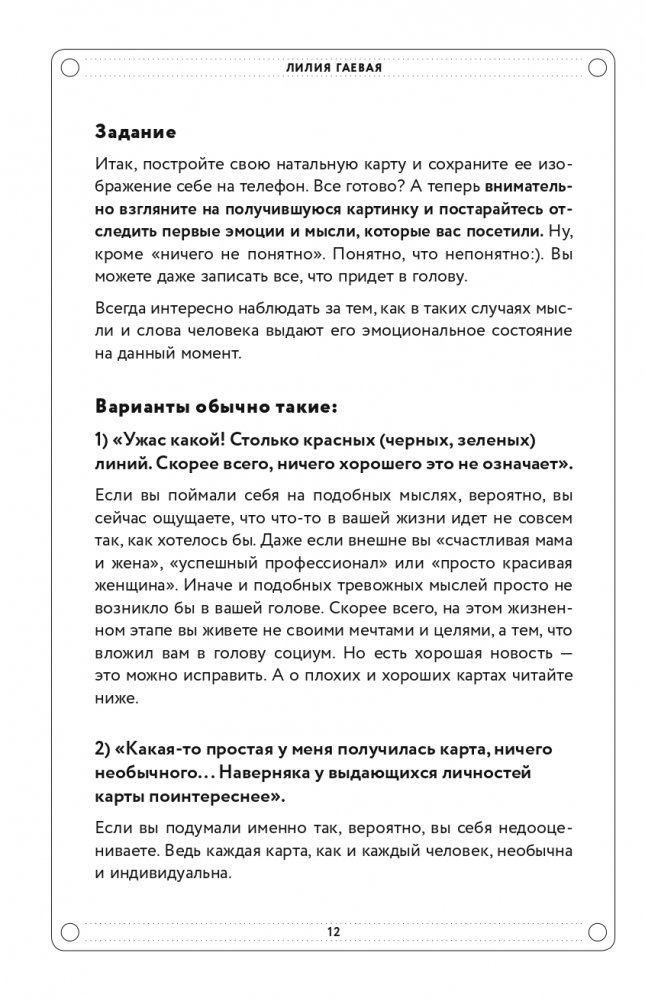 ЛИЛИЯ ГАЕВАЯ

Задание

Итак, постройте свою натальную карту и сохраните ее изображение себе на телефон. Все готово? А теперь внимательно взгляните на получившуюся картинку и постарайтесь отследить первые эмоции и мысли, которые вас посетили. Ну, кроме «ничего не понятно». Понятно, что непонятно:). Вы можете даже записать все, что придет в голову.

Всегда интересно наблюдать за тем, как в таких случаях мысли и слова человека выдают его эмоциональное состояние на данный момент.

Варианты обычно такие:

1) «Ужас какой! Столько красных (черных, зеленых) линий. Скорее всего, ничего хорошего это не означает».

Если вы поймали себя на подобных мыслях, вероятно, вы сейчас ощущаете, что что-то в вашей жизни идет не совсем так, как хотелось бы. Даже если внешне вы «счастливая мама и жена», «успешный профессионал» или «просто красивая женщина». Иначе и подобных тревожных мыслей просто не возникло бы в вашей голове. Скорее всего, на этом жизненном этапе вы живете не своими мечтами и целями, а тем, что вложил вам в голову социум. Но есть хорошая новость — это можно исправить. А о плохих и хороших картах читайте ниже.

2) «Какая-то простая у меня получилась карта, ничего необычного… Наверняка у выдающихся личностей карты поинтереснее».

Если вы подумали именно так, вероятно, вы себя недооцениваете. Ведь каждая карта, как и каждый человек, необычна и индивидуальна.

12